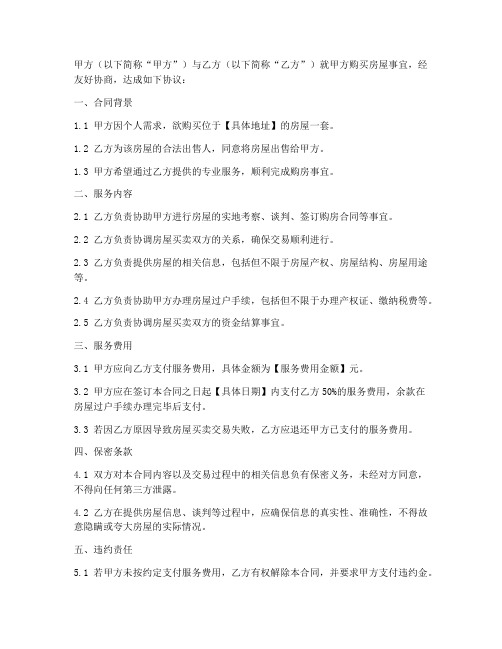 甲方（以下简称“甲方”）与乙方（以下简称“乙方”）就甲方购买房屋事宜，经友好协商，达成如下协议：

一、合同背景

1.1 甲方因个人需求，欲购买位于【具体地址】的房屋一套。

1.2 乙方为该房屋的合法出售人，同意将房屋出售给甲方。

1.3 甲方希望通过乙方提供的专业服务，顺利完成购房事宜。

二、服务内容

2.1 乙方负责协助甲方进行房屋的实地考察、谈判、签订购房合同等事宜。

2.2 乙方负责协调房屋买卖双方的关系，确保交易顺利进行。

2.3 乙方负责提供房屋的相关信息，包括但不限于房屋产权、房屋结构、房屋用途等。

2.4 乙方负责协助甲方办理房屋过户手续，包括但不限于办理产权证、缴纳税费等。

2.5 乙方负责协调房屋买卖双方的资金结算事宜。

三、服务费用

3.1 甲方应向乙方支付服务费用，具体金额为【服务费用金额】元。

3.2 甲方应在签订本合同之日起【具体日期】内支付乙方 50%的服务费用，余款在房屋过户手续办理完毕后支付。

3.3 若因乙方原因导致房屋买卖交易失败，乙方应退还甲方已支付的服务费用。

四、保密条款

4.1 双方对本合同内容以及交易过程中的相关信息负有保密义务，未经对方同意，不得向任何第三方泄露。

4.2 乙方在提供房屋信息、谈判等过程中，应确保信息的真实性、准确性，不得故意隐瞒或夸大房屋的实际情况。

五、违约责任

5.1 若甲方未按约定支付服务费用，乙方有权解除本合同，并要求甲方支付违约金。